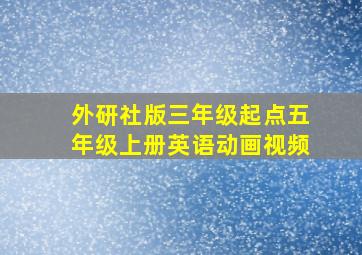 外研社版三年级起点五年级上册英语动画视频